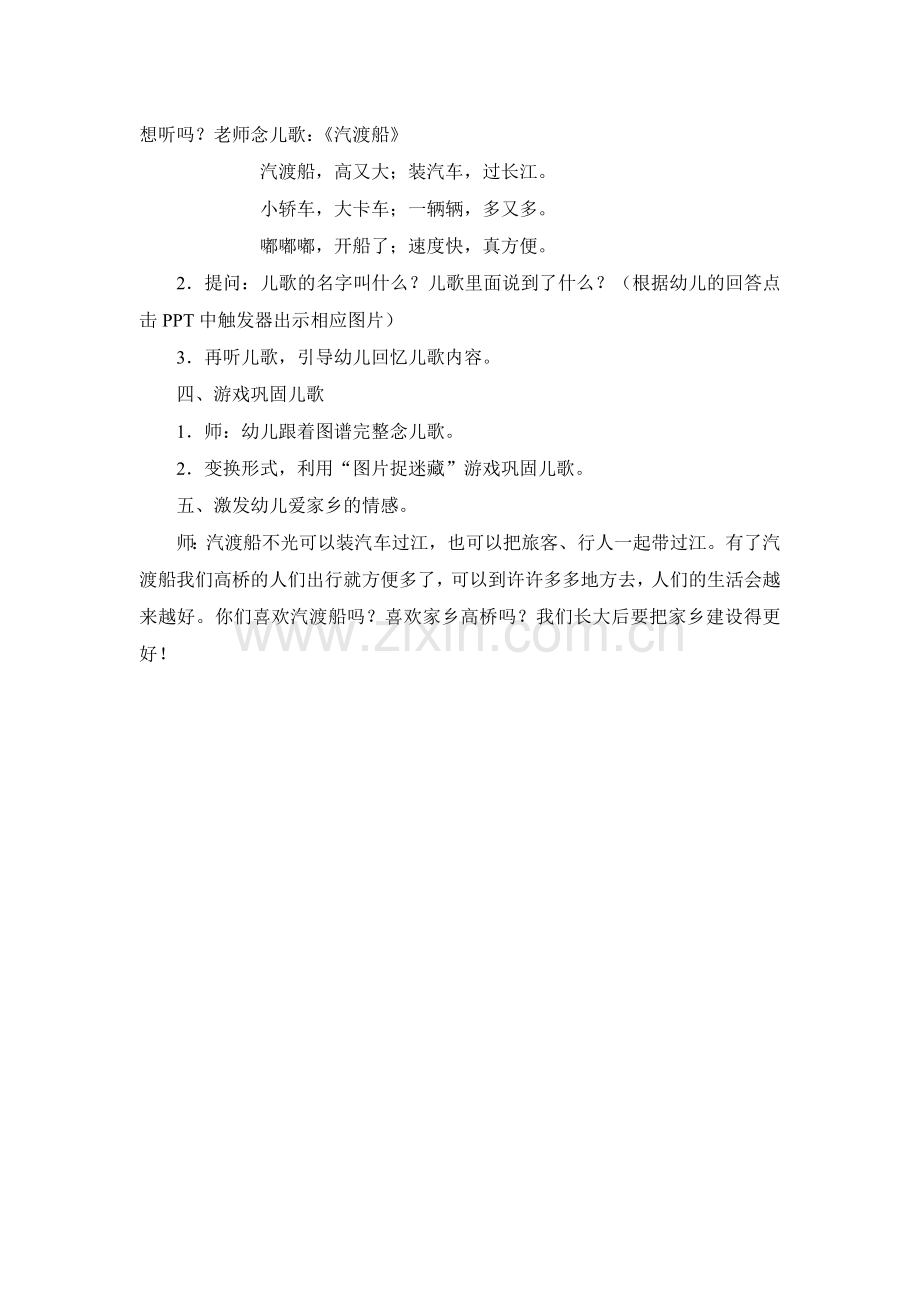 想听吗？老师念儿歌：《汽渡船》

汽渡船，高又大；装汽车，过长江。

小轿车，大卡车；一辆辆，多又多。

嘟嘟嘟，开船了；速度快，真方便。

2．提问：儿歌的名字叫什么？儿歌里面说到了什么？（根据幼儿的回答点击 PPT 中触发器出示相应图片）

3．再听儿歌，引导幼儿回忆儿歌内容。

四、游戏巩固儿歌

1．师：幼儿跟着图谱完整念儿歌。

2．变换形式，利用“图片捉迷藏”游戏巩固儿歌。

五、激发幼儿爱家乡的情感。

师：汽渡船不光可以装汽车过江，也可以把旅客、行人一起带过江。有了汽渡船我们高桥的人们出行就方便多了，可以到许许多多地方去，人们的生活会越来越好。你们喜欢汽渡船吗？喜欢家乡高桥吗？我们长大后要把家乡建设得更好！

www.zixin.com.cn